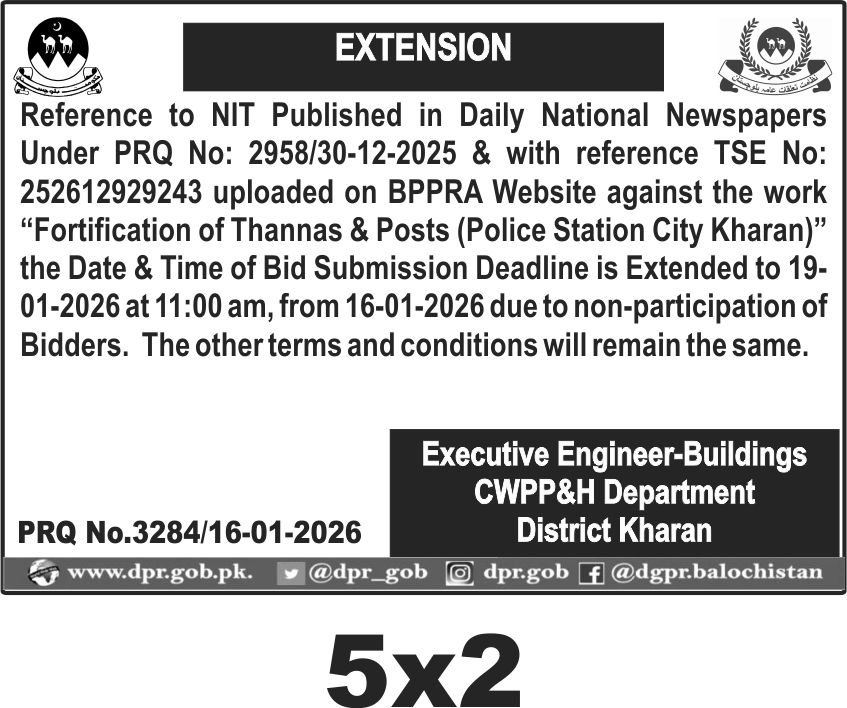 EXTENSION

Reference to NIT Published in Daily National Newspapers Under PRQ No: 2958/30-12-2025 & with reference TSE No: 252612929243 uploaded on BPPRA Website against the work "Fortification of Thannas & Posts (Police Station City Kharan)" the Date & Time of Bid Submission Deadline is Extended to 19-01-2026 at 11:00 am, from 16-01-2026 due to non-participation of Bidders. The other terms and conditions will remain the same.

Executive Engineer-Buildings
CWPP&H Department
District Kharan

PRQ No.3284/16-01-2026

www.dpr.gob.pk. @dpr_gob dpr.gob @dgpr.balochistan

5x2